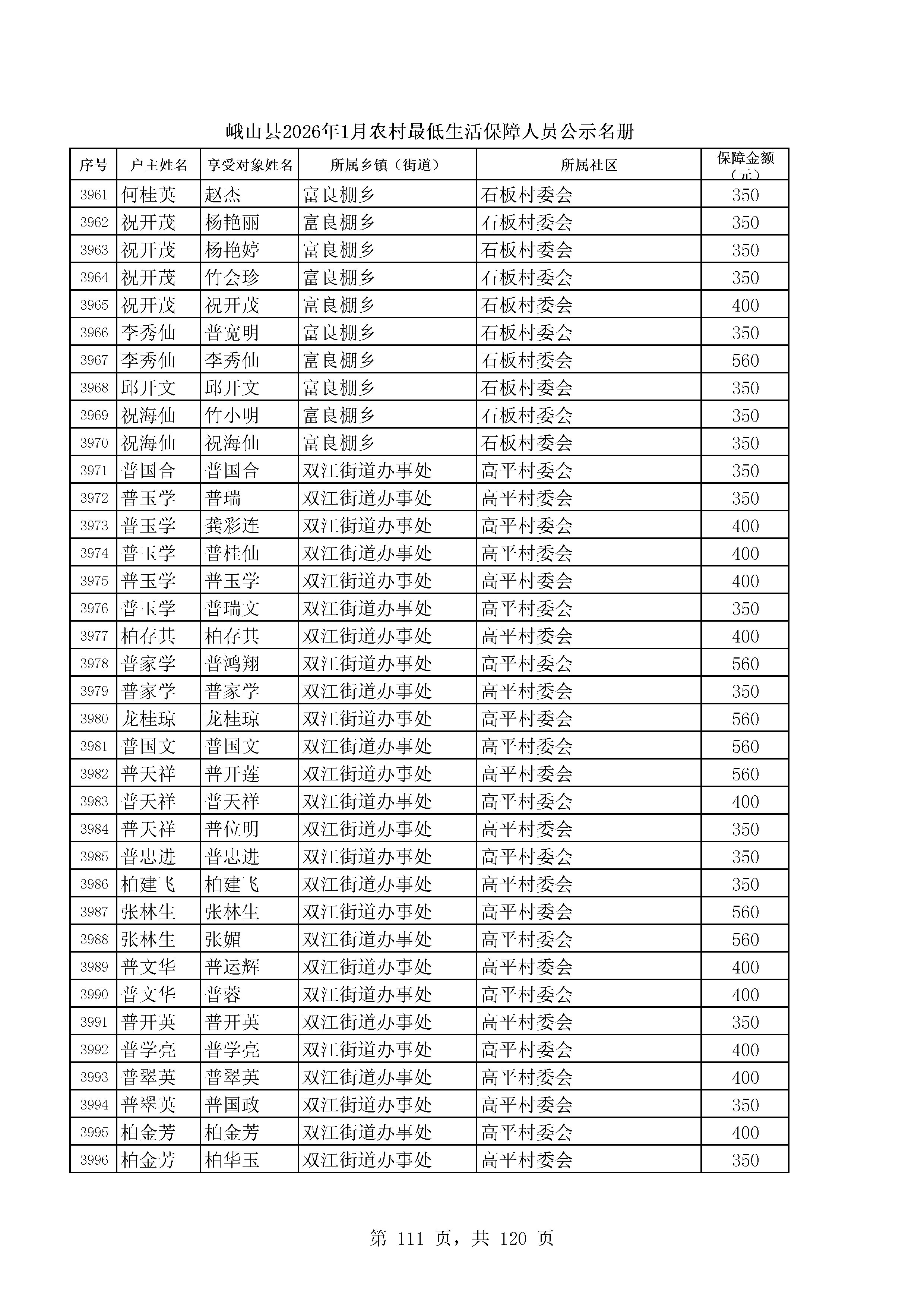 峨山县2026年1月农村最低生活保障人员公示名册

| 序号 | 户主姓名 | 享受对象姓名 | 所属乡镇（街道） | 所属社区 | 保障金额（元） |
|---|---|---|---|---|---|
| 3961 | 何桂英 | 赵杰 | 富良棚乡 | 石板村委会 | 350 |
| 3962 | 祝开茂 | 杨艳丽 | 富良棚乡 | 石板村委会 | 350 |
| 3963 | 祝开茂 | 杨艳婷 | 富良棚乡 | 石板村委会 | 350 |
| 3964 | 祝开茂 | 竹会珍 | 富良棚乡 | 石板村委会 | 350 |
| 3965 | 祝开茂 | 祝开茂 | 富良棚乡 | 石板村委会 | 400 |
| 3966 | 李秀仙 | 普宽明 | 富良棚乡 | 石板村委会 | 350 |
| 3967 | 李秀仙 | 李秀仙 | 富良棚乡 | 石板村委会 | 560 |
| 3968 | 邱开文 | 邱开文 | 富良棚乡 | 石板村委会 | 350 |
| 3969 | 祝海仙 | 竹小明 | 富良棚乡 | 石板村委会 | 350 |
| 3970 | 祝海仙 | 祝海仙 | 富良棚乡 | 石板村委会 | 350 |
| 3971 | 普国合 | 普国合 | 双江街道办事处 | 高平村委会 | 350 |
| 3972 | 普玉学 | 普瑞 | 双江街道办事处 | 高平村委会 | 350 |
| 3973 | 普玉学 | 龚彩连 | 双江街道办事处 | 高平村委会 | 400 |
| 3974 | 普玉学 | 普桂仙 | 双江街道办事处 | 高平村委会 | 400 |
| 3975 | 普玉学 | 普玉学 | 双江街道办事处 | 高平村委会 | 400 |
| 3976 | 普玉学 | 普瑞文 | 双江街道办事处 | 高平村委会 | 350 |
| 3977 | 柏存其 | 柏存其 | 双江街道办事处 | 高平村委会 | 400 |
| 3978 | 普家学 | 普鸿翔 | 双江街道办事处 | 高平村委会 | 560 |
| 3979 | 普家学 | 普家学 | 双江街道办事处 | 高平村委会 | 350 |
| 3980 | 龙桂琼 | 龙桂琼 | 双江街道办事处 | 高平村委会 | 560 |
| 3981 | 普国文 | 普国文 | 双江街道办事处 | 高平村委会 | 560 |
| 3982 | 普天祥 | 普开莲 | 双江街道办事处 | 高平村委会 | 560 |
| 3983 | 普天祥 | 普天祥 | 双江街道办事处 | 高平村委会 | 400 |
| 3984 | 普天祥 | 普位明 | 双江街道办事处 | 高平村委会 | 350 |
| 3985 | 普忠进 | 普忠进 | 双江街道办事处 | 高平村委会 | 350 |
| 3986 | 柏建飞 | 柏建飞 | 双江街道办事处 | 高平村委会 | 350 |
| 3987 | 张林生 | 张林生 | 双江街道办事处 | 高平村委会 | 560 |
| 3988 | 张林生 | 张媚 | 双江街道办事处 | 高平村委会 | 560 |
| 3989 | 普文华 | 普运辉 | 双江街道办事处 | 高平村委会 | 400 |
| 3990 | 普文华 | 普蓉 | 双江街道办事处 | 高平村委会 | 400 |
| 3991 | 普开英 | 普开英 | 双江街道办事处 | 高平村委会 | 350 |
| 3992 | 普学亮 | 普学亮 | 双江街道办事处 | 高平村委会 | 400 |
| 3993 | 普翠英 | 普翠英 | 双江街道办事处 | 高平村委会 | 400 |
| 3994 | 普翠英 | 普国政 | 双江街道办事处 | 高平村委会 | 350 |
| 3995 | 柏金芳 | 柏金芳 | 双江街道办事处 | 高平村委会 | 400 |
| 3996 | 柏金芳 | 柏华玉 | 双江街道办事处 | 高平村委会 | 350 |

第 111 页，共 120 页